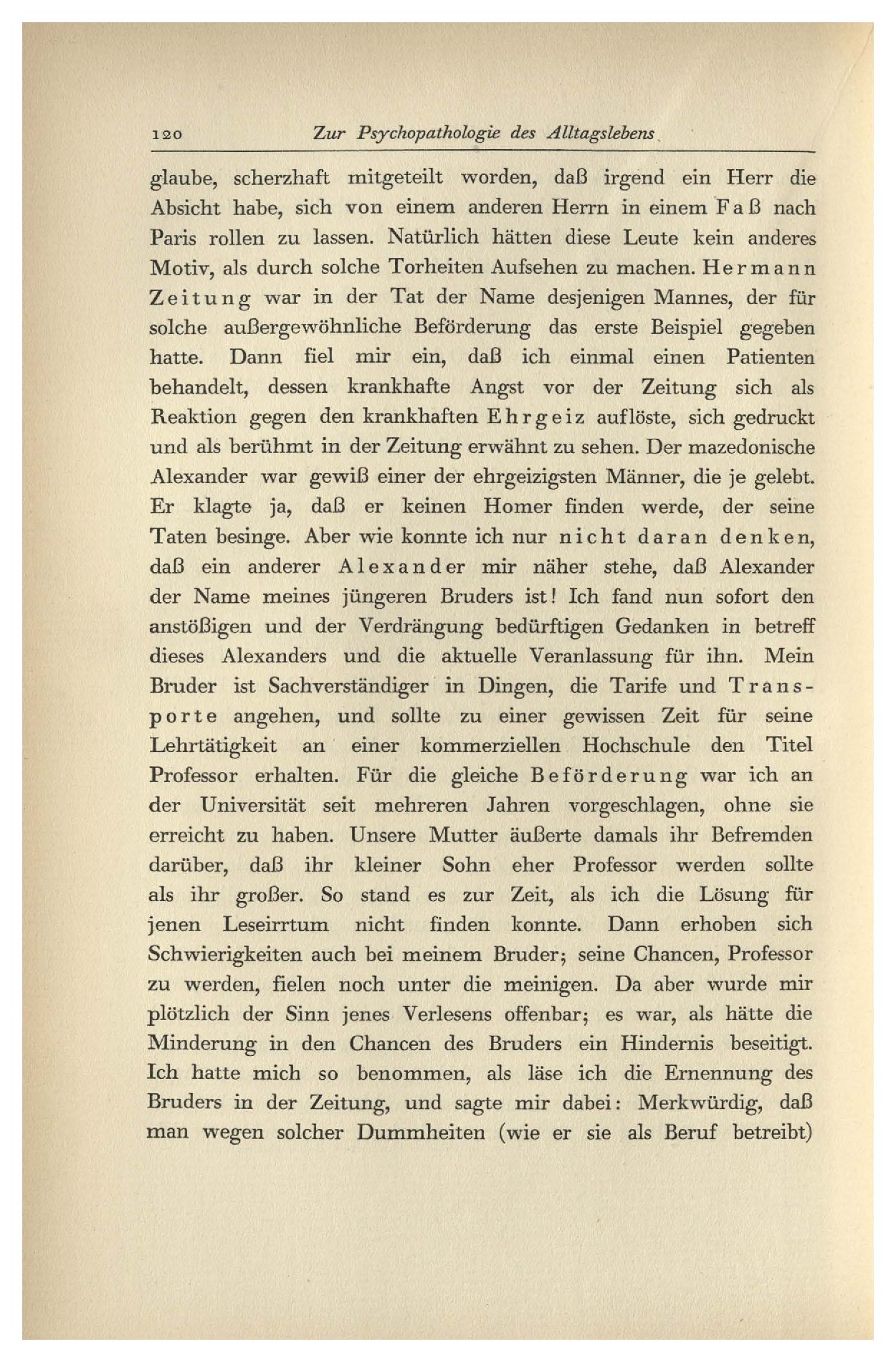 120 Zur Psychopathologie des Alltagslebens

glaube, scherzhaft mitgeteilt worden, daß irgend ein Herr die Absicht habe, sich von einem anderen Herrn in einem Faß nach Paris rollen zu lassen. Natürlich hätten diese Leute kein anderes Motiv, als durch solche Torheiten Aufsehen zu machen. Hermann Zeitung war in der Tat der Name desjenigen Mannes, der für solche außergewöhnliche Beförderung das erste Beispiel gegeben hatte. Dann fiel mir ein, daß ich einmal einen Patienten behandelt, dessen krankhafte Angst vor der Zeitung sich als Reaktion gegen den krankhaften Ehrgeiz auflöste, sich gedruckt und als berühmt in der Zeitung erwähnt zu sehen. Der mazedonische Alexander war gewiß einer der ehrgeizigsten Männer, die je gelebt. Er klagte ja, daß er keinen Homer finden werde, der seine Taten besinge. Aber wie konnte ich nur nicht daran denken, daß ein anderer Alexander mir näher stehe, daß Alexander der Name meines jüngeren Bruders ist! Ich fand nun sofort den anstößigen und der Verdrängung bedürftigen Gedanken in betreff dieses Alexanders und die aktuelle Veranlassung für ihn. Mein Bruder ist Sachverständiger in Dingen, die Tarife und Transporte angehen, und sollte zu einer gewissen Zeit für seine Lehrtätigkeit an einer kommerziellen Hochschule den Titel Professor erhalten. Für die gleiche Beförderung war ich an der Universität seit mehreren Jahren vorgeschlagen, ohne sie erreicht zu haben. Unsere Mutter äußerte damals ihr Befremden darüber, daß ihr kleiner Sohn eher Professor werden sollte als ihr großer. So stand es zur Zeit, als ich die Lösung für jenen Leseirrtum nicht finden konnte. Dann erhoben sich Schwierigkeiten auch bei meinem Bruder; seine Chancen, Professor zu werden, fielen noch unter die meinigen. Da aber wurde mir plötzlich der Sinn jenes Verlesens offenbar; es war, als hätte die Minderung in den Chancen des Bruders ein Hindernis beseitigt. Ich hatte mich so benommen, als läse ich die Ernennung des Bruders in der Zeitung, und sagte mir dabei: Merkwürdig, daß man wegen solcher Dummheiten (wie er sie als Beruf betreibt)